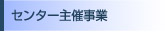 センター主催事業